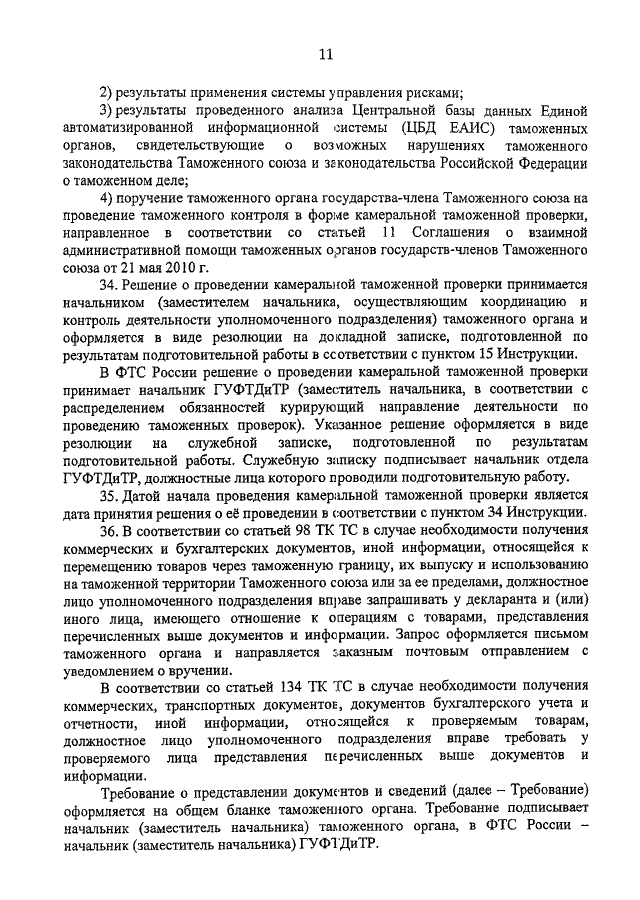 11

2) результаты применения системы управления рисками;

3) результаты проведенного анализа Центральной базы данных Единой автоматизированной информационной системы (ЦБД ЕАИС) таможенных органов, свидетельствующие о возможных нарушениях таможенного законодательства Таможенного союза и законодательства Российской Федерации о таможенном деле;

4) поручение таможенного органа государства-члена Таможенного союза на проведение таможенного контроля в форме камеральной таможенной проверки, направленное в соответствии со статьей 11 Соглашения о взаимной административной помощи таможенных органов государств-членов Таможенного союза от 21 мая 2010 г.

34. Решение о проведении камеральной таможенной проверки принимается начальником (заместителем начальника, осуществляющим координацию и контроль деятельности уполномоченного подразделения) таможенного органа и оформляется в виде резолюции на докладной записке, подготовленной по результатам подготовительной работы в соответствии с пунктом 15 Инструкции.

В ФТС России решение о проведении камеральной таможенной проверки принимает начальник ГУФТДиТР (заместитель начальника, в соответствии с распределением обязанностей курирующий направление деятельности по проведению таможенных проверок). Указанное решение оформляется в виде резолюции на служебной записке, подготовленной по результатам подготовительной работы. Служебную записку подписывает начальник отдела ГУФТДиТР, должностные лица которого проводили подготовительную работу.

35. Датой начала проведения камеральной таможенной проверки является дата принятия решения о её проведении в соответствии с пунктом 34 Инструкции.

36. В соответствии со статьей 98 ТК ТС в случае необходимости получения коммерческих и бухгалтерских документов, иной информации, относящейся к перемещению товаров через таможенную границу, их выпуску и использованию на таможенной территории Таможенного союза или за ее пределами, должностное лицо уполномоченного подразделения вправе запрашивать у декларанта и (или) иного лица, имеющего отношение к операциям с товарами, представления перечисленных выше документов и информации. Запрос оформляется письмом таможенного органа и направляется заказным почтовым отправлением с уведомлением о вручении.

В соответствии со статьей 134 ТК ТС в случае необходимости получения коммерческих, транспортных документов, документов бухгалтерского учета и отчетности, иной информации, относящейся к проверяемым товарам, должностное лицо уполномоченного подразделения вправе требовать у проверяемого лица представления перечисленных выше документов и информации.

Требование о представлении документов и сведений (далее – Требование) оформляется на общем бланке таможенного органа. Требование подписывает начальник (заместитель начальника) таможенного органа, в ФТС России – начальник (заместитель начальника) ГУФТДиТР.